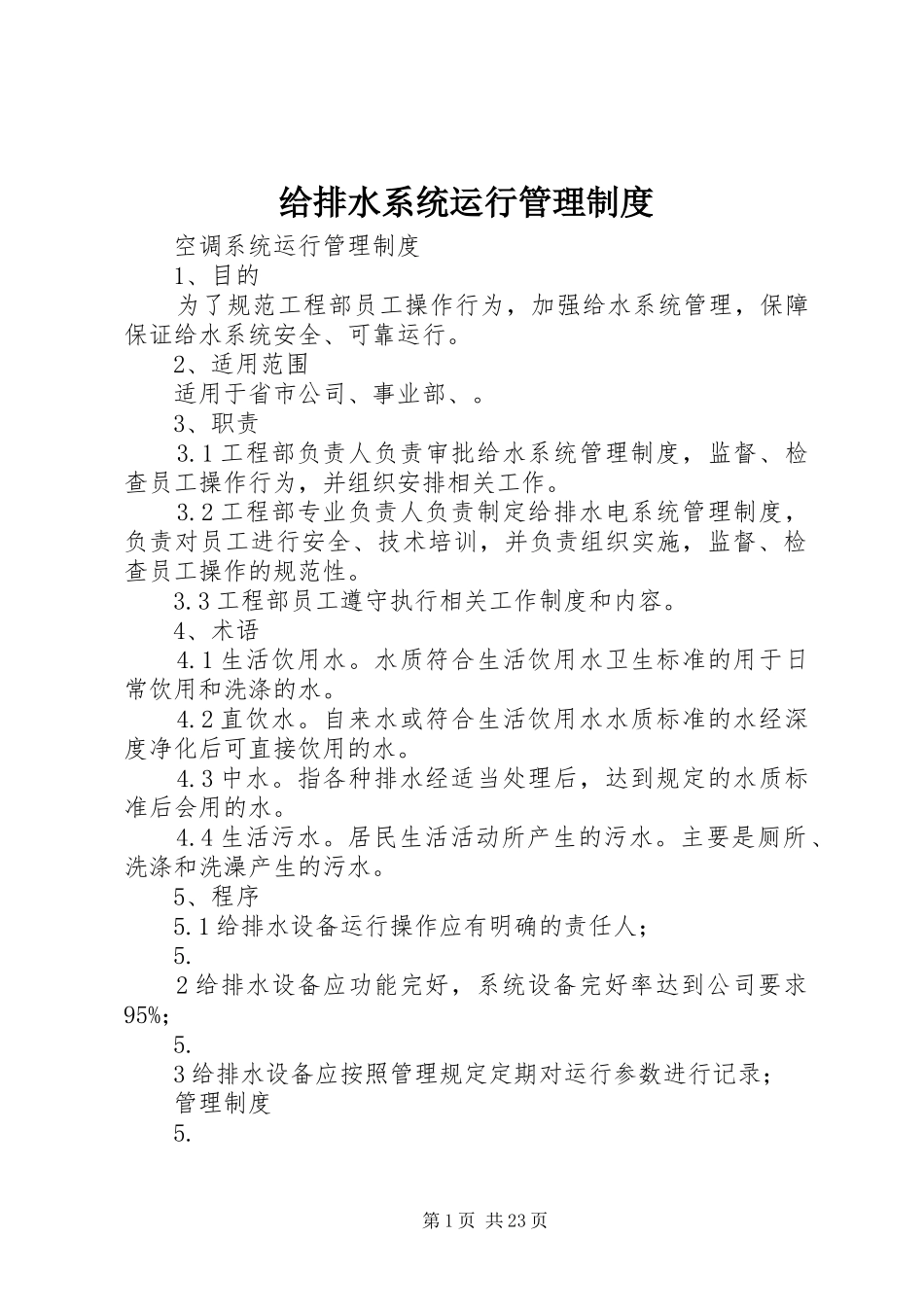 给排水系统运行管理制度

空调系统运行管理制度

1、目的

为了规范工程部员工操作行为，加强给水系统管理，保障保证给水系统安全、可靠运行。

2、适用范围

适用于省市公司、事业部、。

3、职责

3.1工程部负责人负责审批给水系统管理制度，监督、检查员工操作行为，并组织安排相关工作。

3.2工程部专业负责人负责制定给排水电系统管理制度，负责对员工进行安全、技术培训，并负责组织实施，监督、检查员工操作的规范性。

3.3工程部员工遵守执行相关工作制度和内容。

4、术语

4.1生活饮用水。水质符合生活饮用水卫生标准的用于日常饮用和洗涤的水。

4.2直饮水。自来水或符合生活饮用水水质标准的水经深度净化后可直接饮用的水。

4.3中水。指各种排水经适当处理后，达到规定的水质标准后会用的水。

4.4生活污水。居民生活活动所产生的污水。主要是厕所、洗涤和洗澡产生的污水。

5、程序

5.1给排水设备运行操作应有明确的责任人；

5.

2给排水设备应功能完好，系统设备完好率达到公司要求95%；

5.

3给排水设备应按照管理规定定期对运行参数进行记录；

管理制度

5.

第1页 共23页